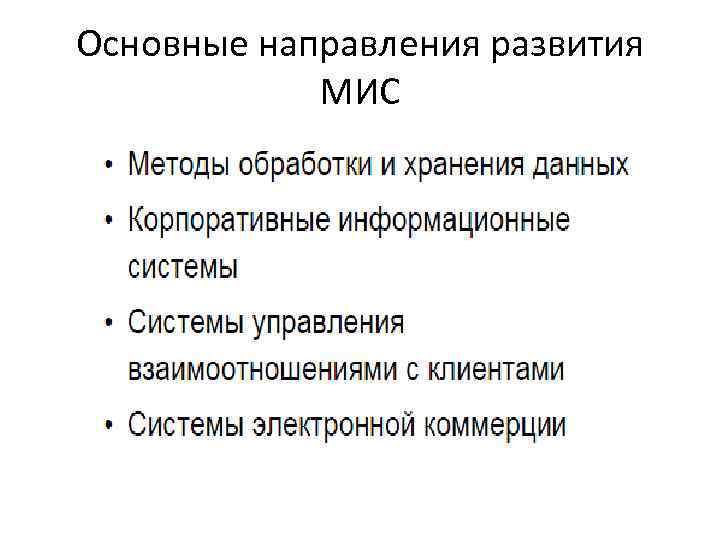 Основные направления развития МИС

• Методы обработки и хранения данных
• Корпоративные информационные системы
• Системы управления взаимоотношениями с клиентами
• Системы электронной коммерции